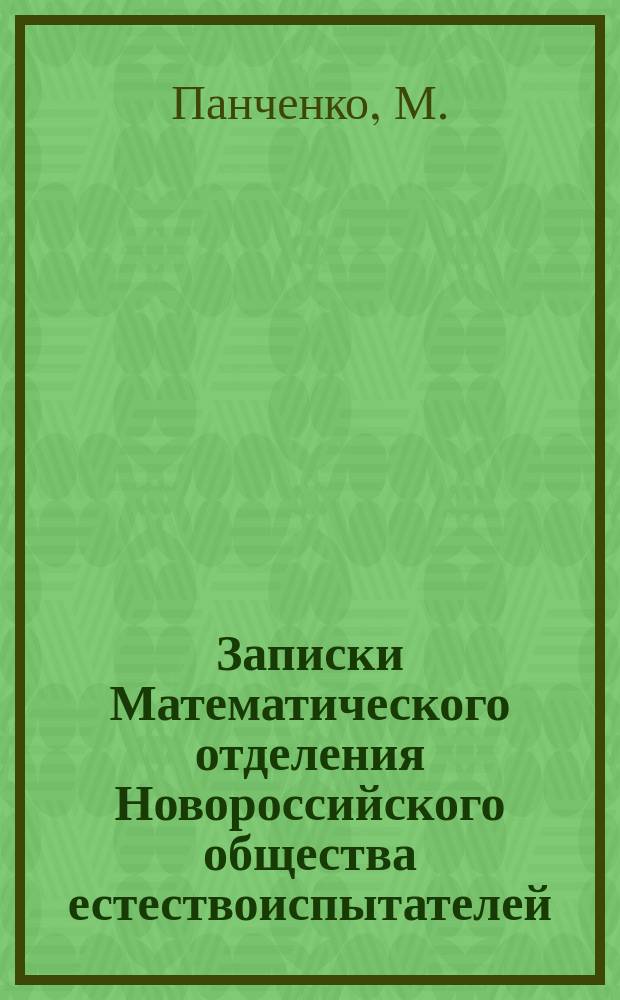 Панченко, М.

Записки Математического отделения Новороссийского общества естествоиспытателей